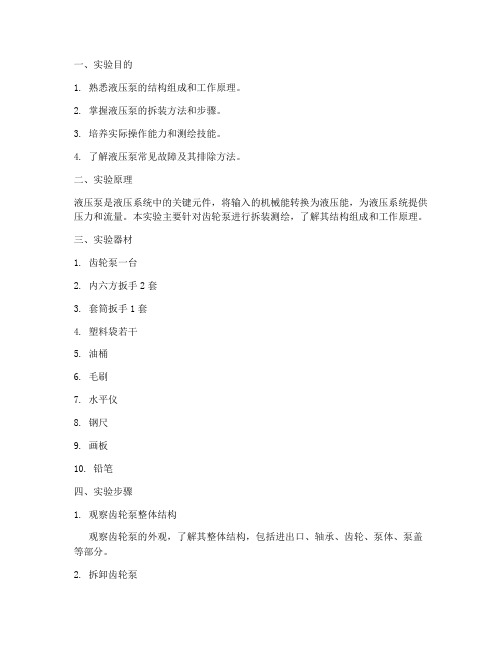 一、实验目的

1. 熟悉液压泵的结构组成和工作原理。

2. 掌握液压泵的拆装方法和步骤。

3. 培养实际操作能力和测绘技能。

4. 了解液压泵常见故障及其排除方法。

二、实验原理

液压泵是液压系统中的关键元件，将输入的机械能转换为液压能，为液压系统提供压力和流量。本实验主要针对齿轮泵进行拆装测绘，了解其结构组成和工作原理。

三、实验器材

1. 齿轮泵一台

2. 内六方扳手 2 套

3. 套筒扳手 1 套

4. 塑料袋若干

5. 油桶

6. 毛刷

7. 水平仪

8. 钢尺

9. 画板

10. 铅笔

四、实验步骤

1. 观察齿轮泵整体结构

观察齿轮泵的外观，了解其整体结构，包括进出口、轴承、齿轮、泵体、泵盖等部分。

2. 拆卸齿轮泵